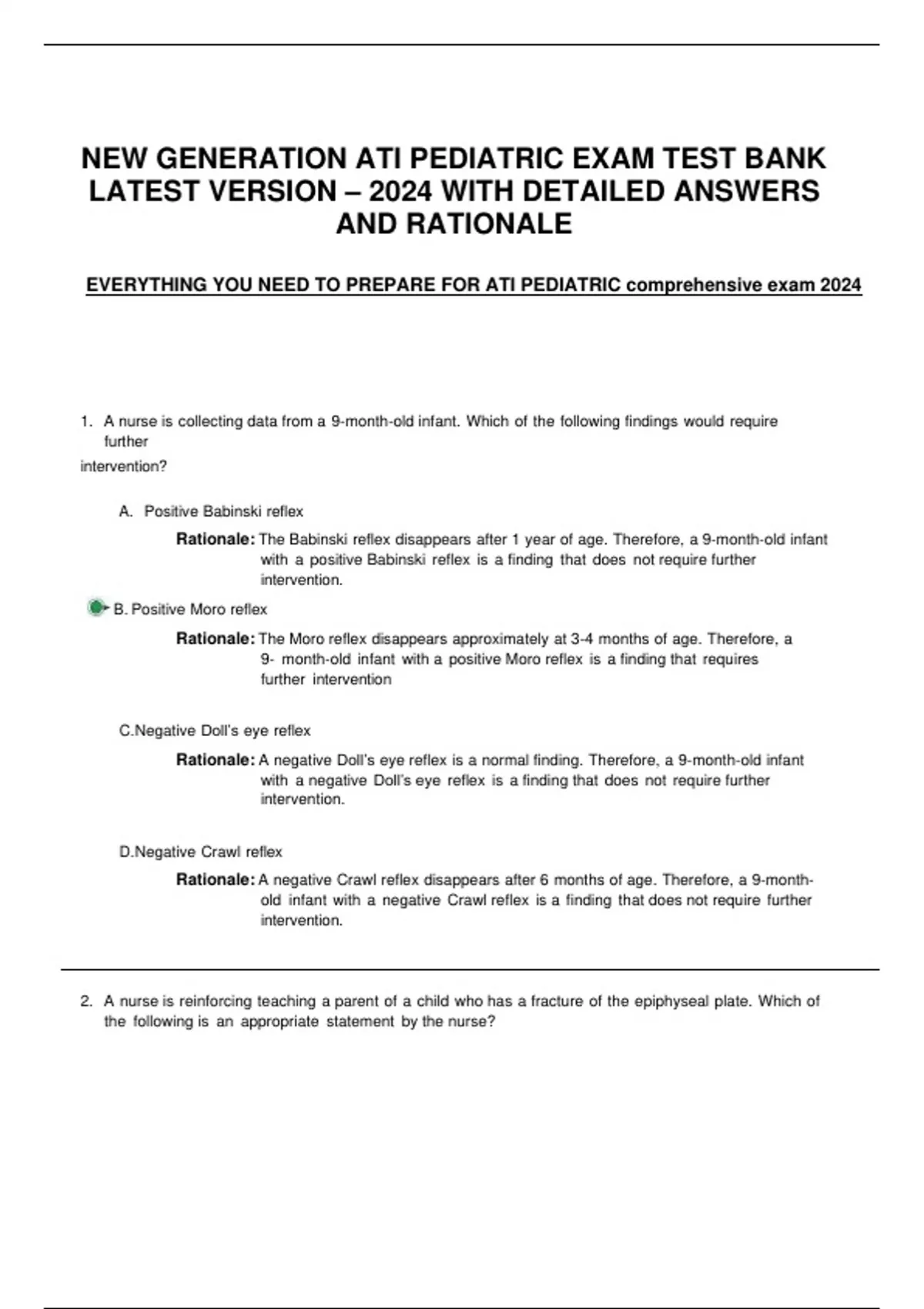 NEW GENERATION ATI PEDIATRIC EXAM TEST BANK LATEST VERSION – 2024 WITH DETAILED ANSWERS AND RATIONALE

EVERYTHING YOU NEED TO PREPARE FOR ATI PEDIATRIC comprehensive exam 2024

1. A nurse is collecting data from a 9-month-old infant. Which of the following findings would require further intervention?

A. Positive Babinski reflex

Rationale: The Babinski reflex disappears after 1 year of age. Therefore, a 9-month-old infant with a positive Babinski reflex is a finding that does not require further intervention.

B. Positive Moro reflex

Rationale: The Moro reflex disappears approximately at 3-4 months of age. Therefore, a 9- month-old infant with a positive Moro reflex is a finding that requires further intervention

C.Negative Doll's eye reflex

Rationale: A negative Doll's eye reflex is a normal finding. Therefore, a 9-month-old infant with a negative Doll's eye reflex is a finding that does not require further intervention.

D.Negative Crawl reflex

Rationale: A negative Crawl reflex disappears after 6 months of age. Therefore, a 9-month-old infant with a negative Crawl reflex is a finding that does not require further intervention.

2. A nurse is reinforcing teaching a parent of a child who has a fracture of the epiphyseal plate. Which of the following is an appropriate statement by the nurse?